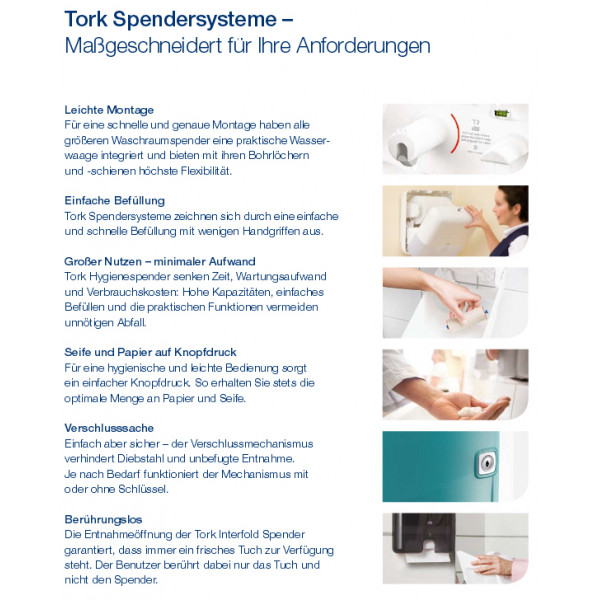 Tork Spendersysteme –
Maßgeschneidert für Ihre Anforderungen

Leichte Montage
Für eine schnelle und genaue Montage haben alle größeren Waschraumspender eine praktische Wasserwaage integriert und bieten mit ihren Bohrlöchern und -schienen höchste Flexibilität.

Einfache Befüllung
Tork Spendersysteme zeichnen sich durch eine einfache und schnelle Befüllung mit wenigen Handgriffen aus.

Großer Nutzen – minimaler Aufwand
Tork Hygienespender senken Zeit, Wartungsaufwand und Verbrauchskosten: Hohe Kapazitäten, einfaches Befüllen und die praktischen Funktionen vermeiden unnötigen Abfall.

Seife und Papier auf Knopfdruck
Für eine hygienische und leichte Bedienung sorgt ein einfacher Knopfdruck. So erhalten Sie stets die optimale Menge an Papier und Seife.

Verschlusssache
Einfach aber sicher – der Verschlussmechanismus verhindert Diebstahl und unbefugte Entnahme. Je nach Bedarf funktioniert der Mechanismus mit oder ohne Schlüssel.

Berührungslos
Die Entnahmeöffnung der Tork Interfold Spender garantiert, dass immer ein frisches Tuch zur Verfügung steht. Der Benutzer berührt dabei nur das Tuch und nicht den Spender.